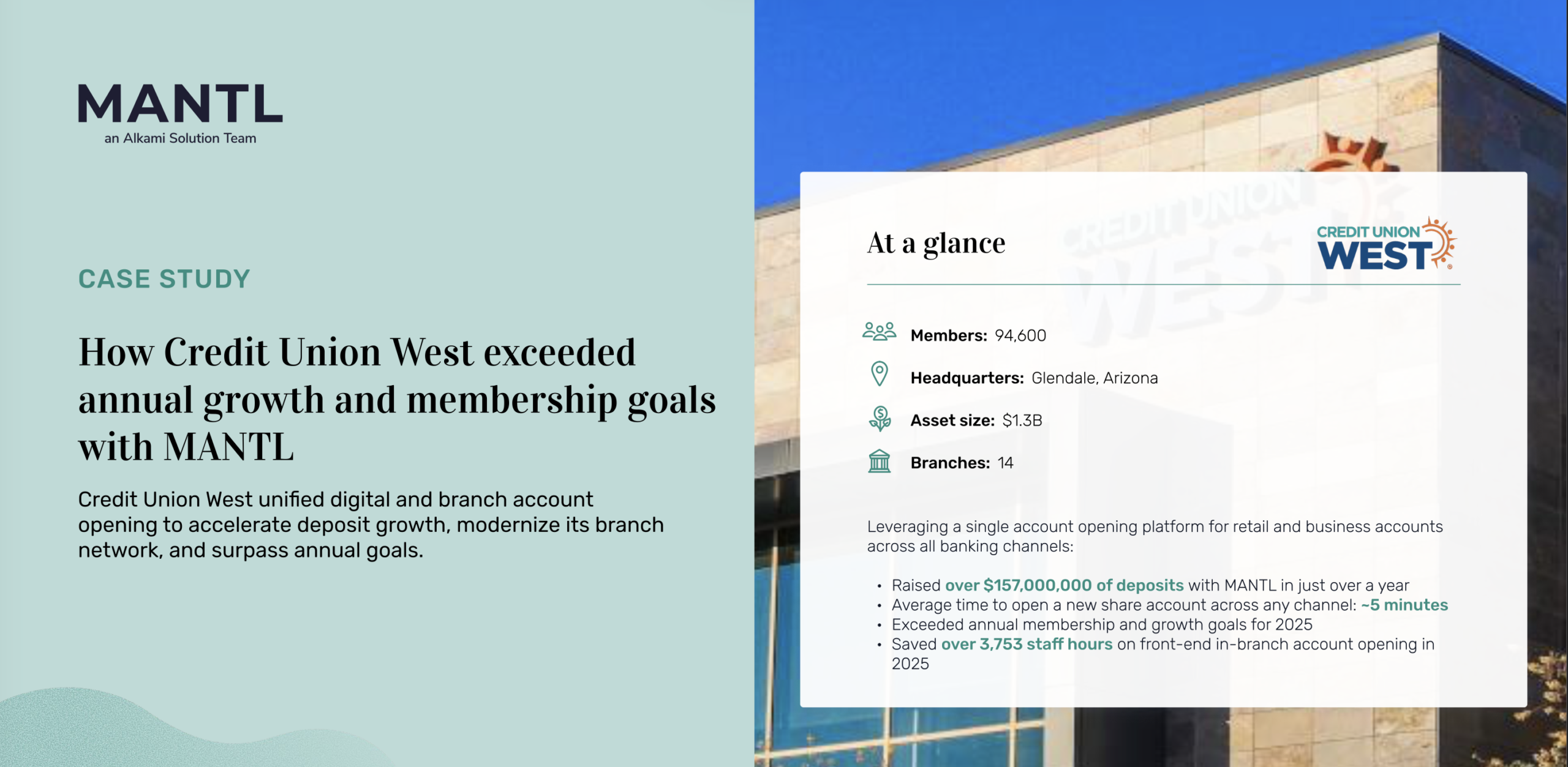 MANTL
an Alkami Solution Team

CASE STUDY

How Credit Union West exceeded annual growth and membership goals with MANTL

Credit Union West unified digital and branch account opening to accelerate deposit growth, modernize its branch network, and surpass annual goals.

At a glance

CREDIT UNION
WEST

Members: 94,600

Headquarters: Glendale, Arizona

Asset size: $1.3B

Branches: 14

Leveraging a single account opening platform for retail and business accounts across all banking channels:

• Raised over $157,000,000 of deposits with MANTL in just over a year
• Average time to open a new share account across any channel: ~5 minutes
• Exceeded annual membership and growth goals for 2025
• Saved over 3,753 staff hours on front-end in-branch account opening in 2025